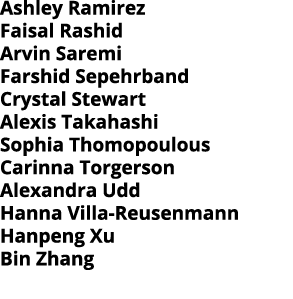 Ashley Ramirez
Faisal Rashid
Arvin Saremi
Farshid Sepehrband
Crystal Stewart
Alexis Takahashi
Sophia Thomopoulous
Carinna Torgerson
Alexandra Udd
Hanna Villa-Reusenmann
Hanpeng Xu
Bin Zhang